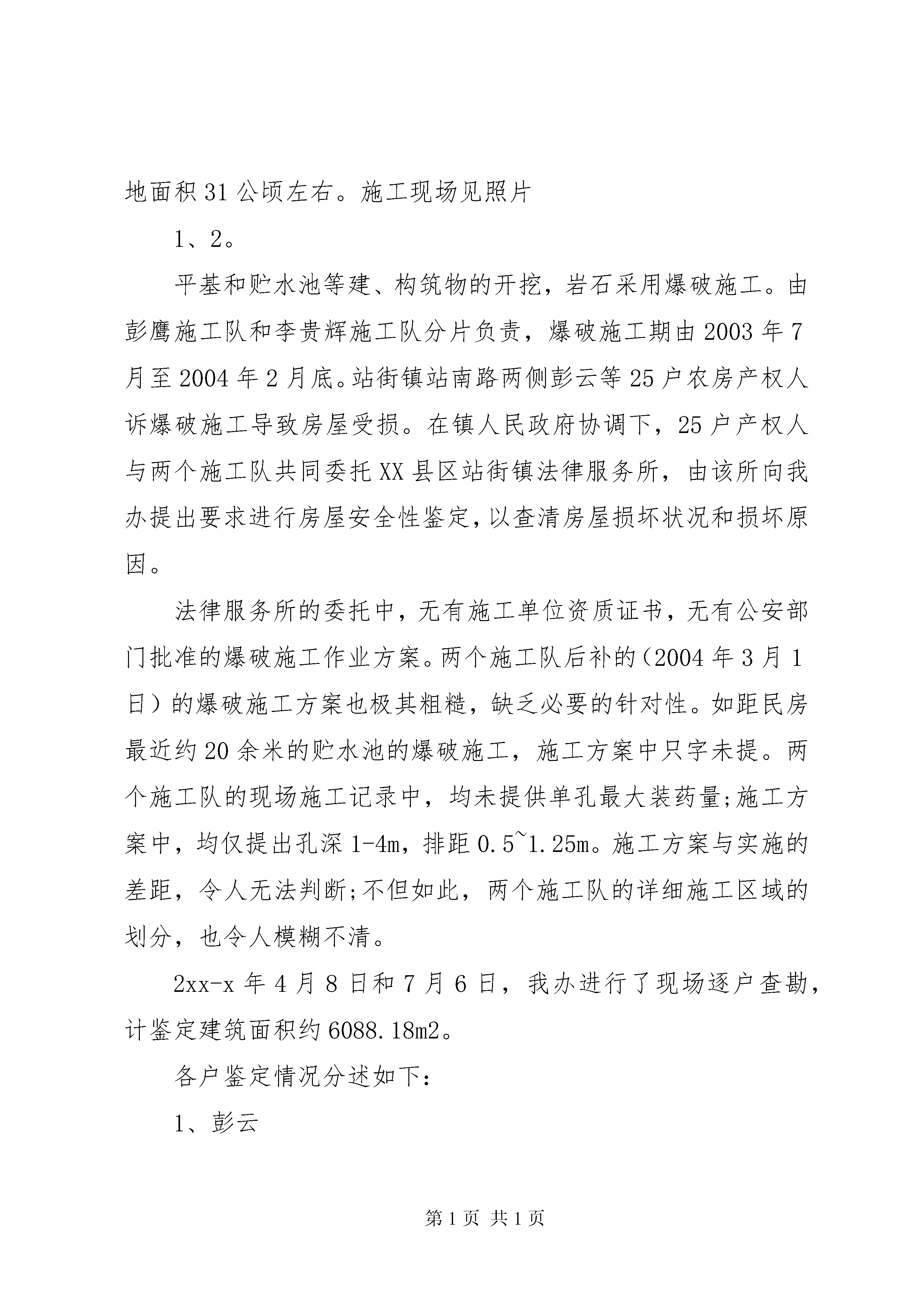 地面积31公顷左右。施工现场见照片

1、2。

平基和贮水池等建、构筑物的开挖，岩石采用爆破施工。由彭鹰施工队和李贵辉施工队分片负责，爆破施工期由2003年7月至2004年2月底。站街镇站南路两侧彭云等25户农房产权人诉爆破施工导致房屋受损。在镇人民政府协调下，25户产权人与两个施工队共同委托XX县区站街镇法律服务所，由该所向我办提出要求进行房屋安全性鉴定，以查清房屋损坏状况和损坏原因。

法律服务所的委托中，无有施工单位资质证书，无有公安部门批准的爆破施工作业方案。两个施工队后补的（2004年3月1日）的爆破施工方案也极其粗糙，缺乏必要的针对性。如距民房最近约20余米的贮水池的爆破施工，施工方案中只字未提。两个施工队的现场施工记录中，均未提供单孔最大装药量;施工方案中，均仅提出孔深1-4m，排距0.5~1.25m。施工方案与实施的差距，令人无法判断;不但如此，两个施工队的详细施工区域的划分，也令人模糊不清。

2xx-x年4月8日和7月6日，我办进行了现场逐户查勘，计鉴定建筑面积约6088.18m2。

各户鉴定情况分述如下：

1、彭云

第1页 共1页